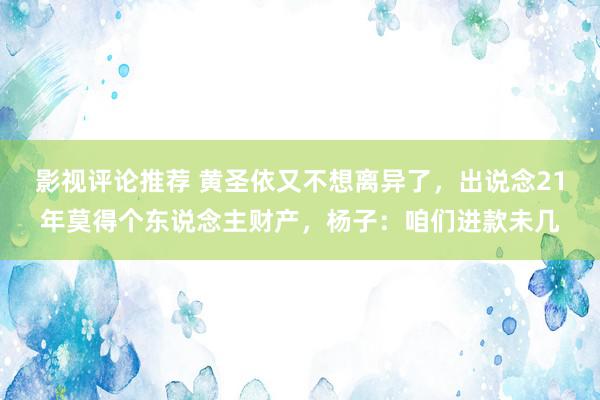 影视评论推荐 黄圣依又不想离异了，出说念21年莫得个东说念主财产，杨子：咱们进款未几